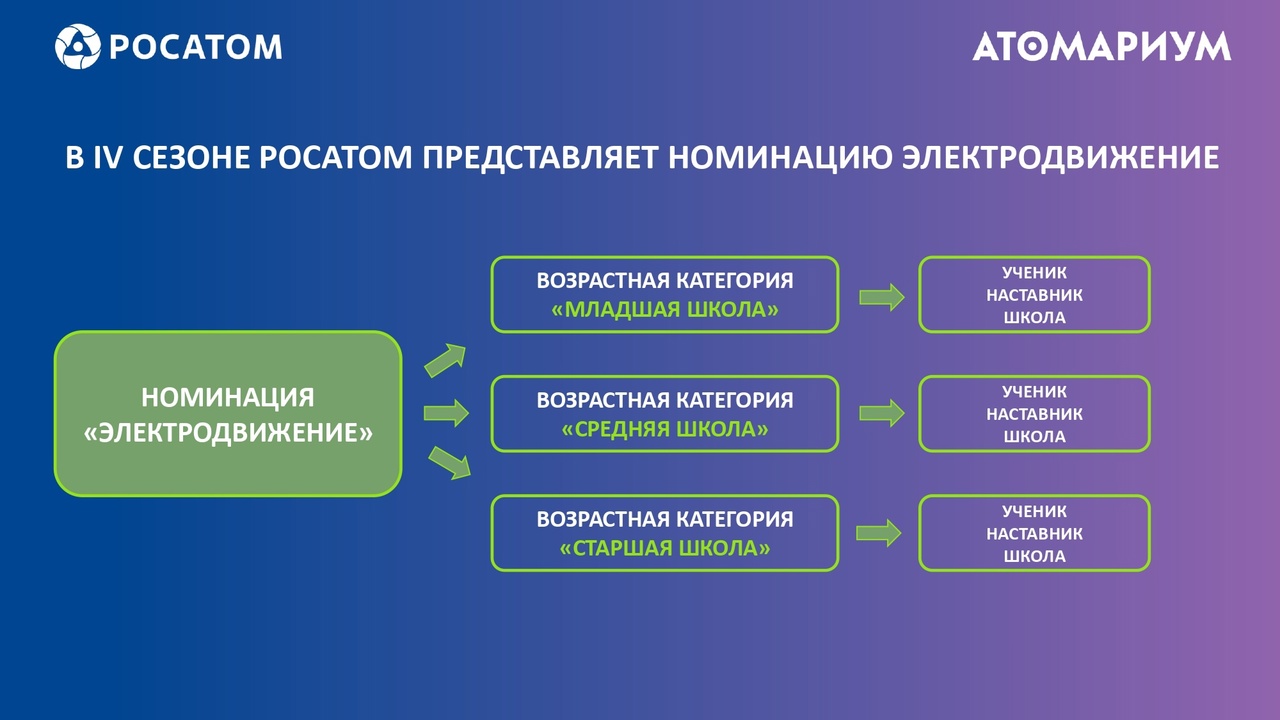 РОСАТОМ

АТОМАРИУМ

В IV СЕЗОНЕ РОСАТОМ ПРЕДСТАВЛЯЕТ НОМИНАЦИЮ ЭЛЕКТРОДВИЖЕНИЕ

НОМИНАЦИЯ «ЭЛЕКТРОДВИЖЕНИЕ»

ВОЗРАСТНАЯ КАТЕГОРИЯ «МЛАДШАЯ ШКОЛА»

УЧЕНИК
НАСТАВНИК
ШКОЛА

ВОЗРАСТНАЯ КАТЕГОРИЯ «СРЕДНЯЯ ШКОЛА»

УЧЕНИК
НАСТАВНИК
ШКОЛА

ВОЗРАСТНАЯ КАТЕГОРИЯ «СТАРШАЯ ШКОЛА»

УЧЕНИК
НАСТАВНИК
ШКОЛА